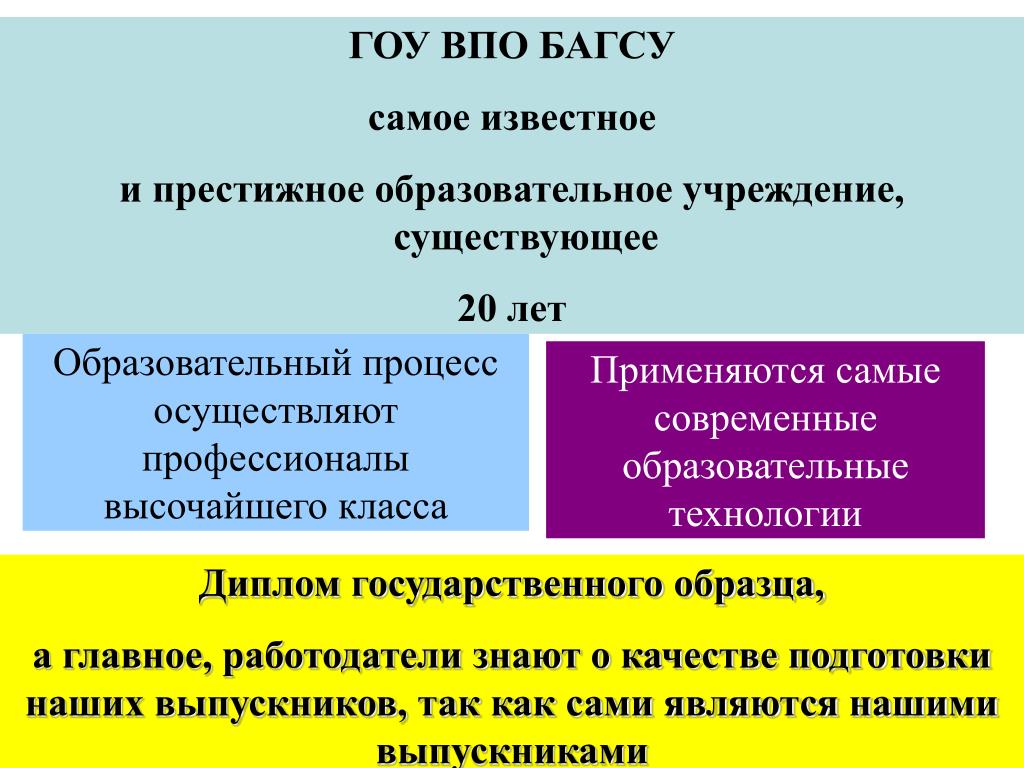 ГОУ ВПО БАГСУ

самое известное

и престижное образовательное учреждение, существующее

20 лет

Образовательный процесс осуществляют профессионалы высочайшего класса

Применяются самые современные образовательные технологии

Диплом государственного образца,

а главное, работодатели знают о качестве подготовки наших выпускников, так как сами являются нашими выпускниками